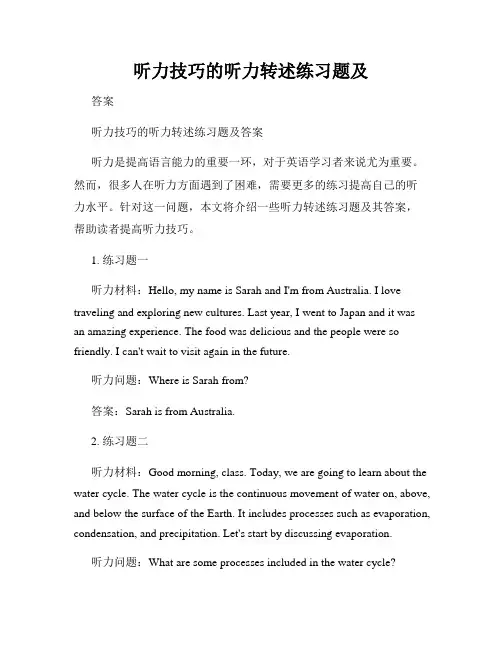 听力技巧的听力转述练习题及

答案

听力技巧的听力转述练习题及答案

听力是提高语言能力的重要一环，对于英语学习者来说尤为重要。然而，很多人在听力方面遇到了困难，需要更多的练习提高自己的听力水平。针对这一问题，本文将介绍一些听力转述练习题及其答案，帮助读者提高听力技巧。

1. 练习题一

听力材料：Hello, my name is Sarah and I'm from Australia. I love traveling and exploring new cultures. Last year, I went to Japan and it was an amazing experience. The food was delicious and the people were so friendly. I can't wait to visit again in the future.

听力问题：Where is Sarah from?

答案：Sarah is from Australia.

2. 练习题二

听力材料：Good morning, class. Today, we are going to learn about the water cycle. The water cycle is the continuous movement of water on, above, and below the surface of the Earth. It includes processes such as evaporation, condensation, and precipitation. Let's start by discussing evaporation.

听力问题：What are some processes included in the water cycle?